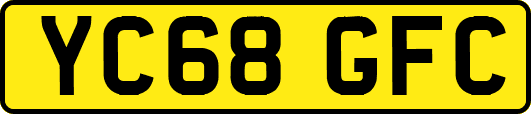 YC68 GFC